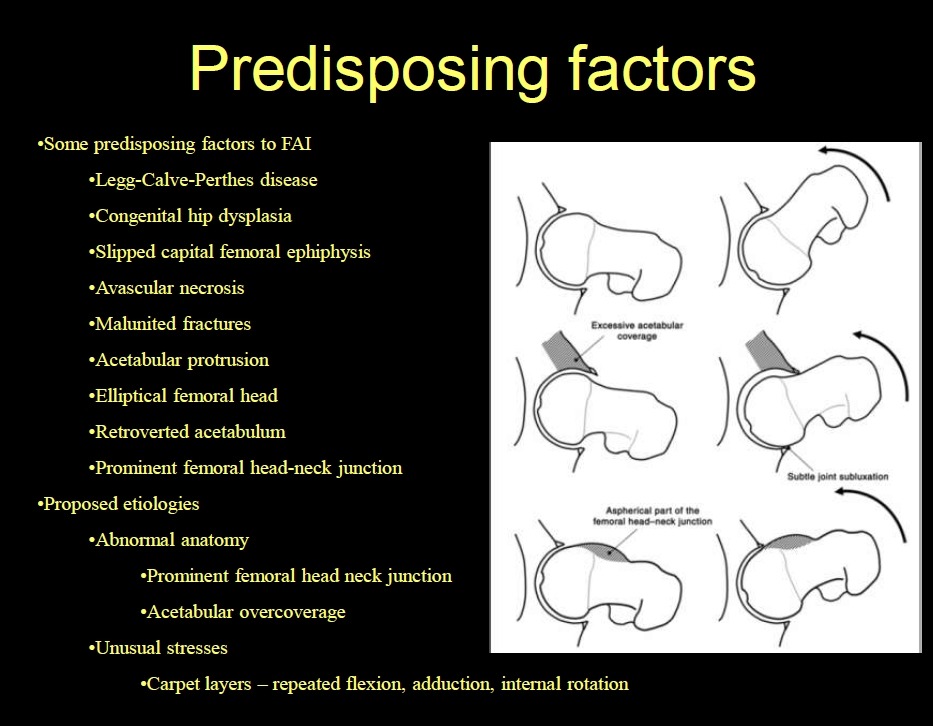 Predisposing factors

•Some predisposing factors to FAI

•Legg-Calve-Perthes disease

•Congenital hip dysplasia

•Slipped capital femoral ephiphysis

•Avascular necrosis

•Malunited fractures

•Acetabular protrusion

•Elliptical femoral head

•Retroverted acetabulum

•Prominent femoral head-neck junction

•Proposed etiologies

•Abnormal anatomy

•Prominent femoral head neck junction

•Acetabular overcoverage

•Unusual stresses

•Carpet layers – repeated flexion, adduction, internal rotation

Excessive acetabular coverage

Subtle joint subluxation

Aspherical part of the femoral head–neck junction